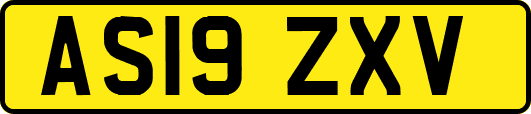 AS19 ZXV